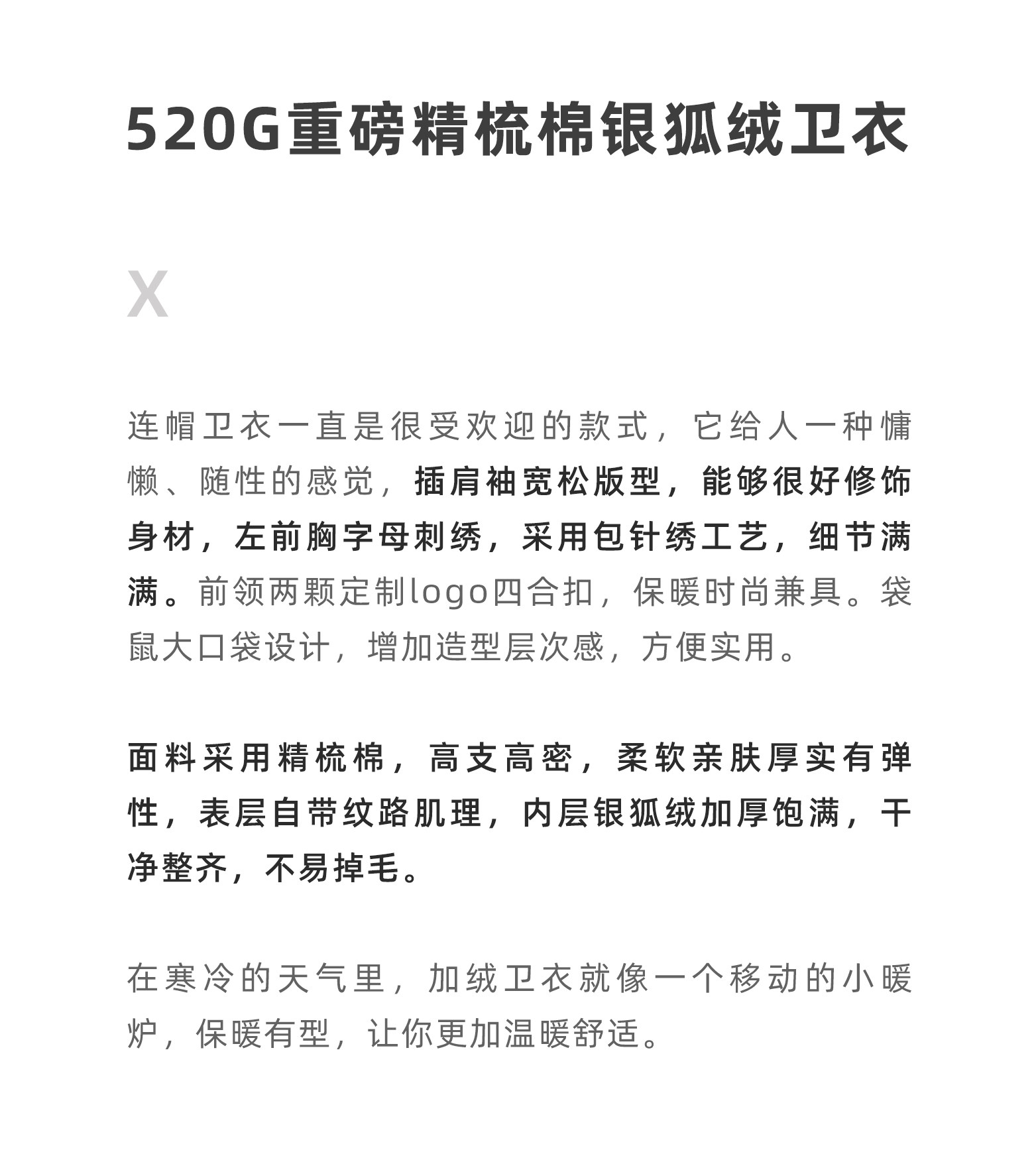 520G重磅精梳棉银狐绒卫衣

X

连帽卫衣一直是很受欢迎的款式，它给人一种慵懒、随性的感觉，插肩袖宽松版型，能够很好修饰身材，左前胸字母刺绣，采用包针绣工艺，细节满满。前领两颗定制logo四合扣，保暖时尚兼具。袋鼠大口袋设计，增加造型层次感，方便实用。

面料采用精梳棉，高支高密，柔软亲肤厚实有弹性，表层自带纹路肌理，内层银狐绒加厚饱满，干净整齐，不易掉毛。

在寒冷的天气里，加绒卫衣就像一个移动的小暖炉，保暖有型，让你更加温暖舒适。